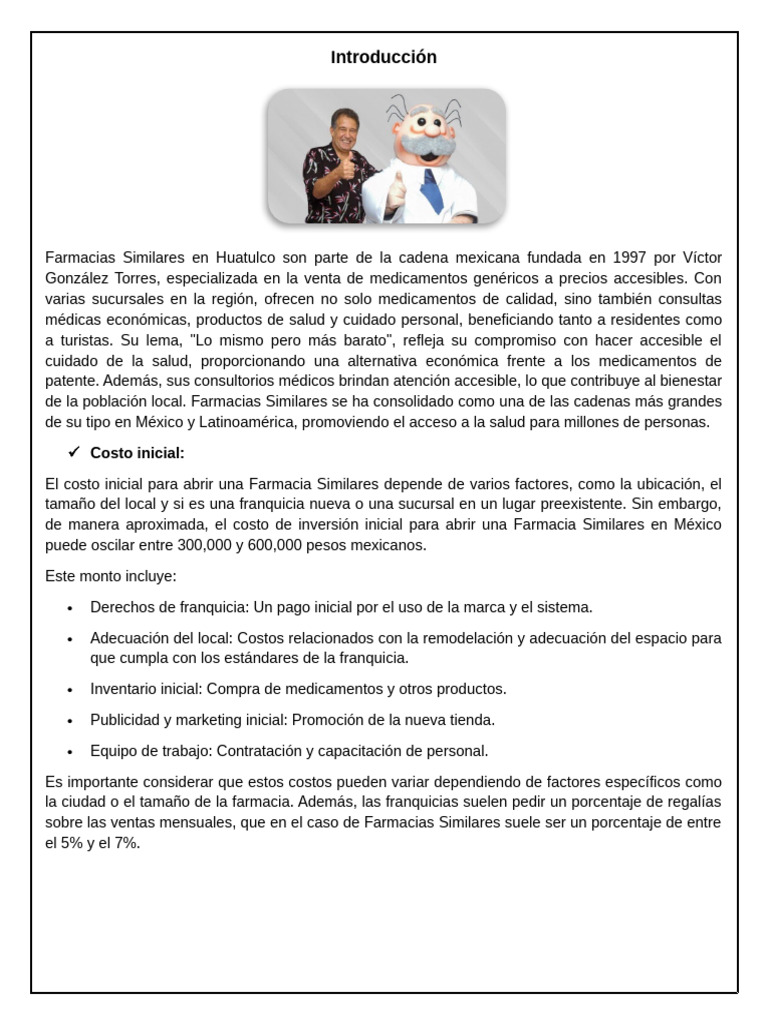 Introducción

Farmacias Similares en Huatulco son parte de la cadena mexicana fundada en 1997 por Víctor González Torres, especializada en la venta de medicamentos genéricos a precios accesibles. Con varias sucursales en la región, ofrecen no solo medicamentos de calidad, sino también consultas médicas económicas, productos de salud y cuidado personal, beneficiando tanto a residentes como a turistas. Su lema, "Lo mismo pero más barato", refleja su compromiso con hacer accesible el cuidado de la salud, proporcionando una alternativa económica frente a los medicamentos de patente. Además, sus consultorios médicos brindan atención accesible, lo que contribuye al bienestar de la población local. Farmacias Similares se ha consolidado como una de las cadenas más grandes de su tipo en México y Latinoamérica, promoviendo el acceso a la salud para millones de personas.

✓ Costo inicial:

El costo inicial para abrir una Farmacia Similares depende de varios factores, como la ubicación, el tamaño del local y si es una franquicia nueva o una sucursal en un lugar preexistente. Sin embargo, de manera aproximada, el costo de inversión inicial para abrir una Farmacia Similares en México puede oscilar entre 300,000 y 600,000 pesos mexicanos.

Este monto incluye:

• Derechos de franquicia: Un pago inicial por el uso de la marca y el sistema.
• Adecuación del local: Costos relacionados con la remodelación y adecuación del espacio para que cumpla con los estándares de la franquicia.
• Inventario inicial: Compra de medicamentos y otros productos.
• Publicidad y marketing inicial: Promoción de la nueva tienda.
• Equipo de trabajo: Contratación y capacitación de personal.

Es importante considerar que estos costos pueden variar dependiendo de factores específicos como la ciudad o el tamaño de la farmacia. Además, las franquicias suelen pedir un porcentaje de regalías sobre las ventas mensuales, que en el caso de Farmacias Similares suele ser un porcentaje de entre el 5% y el 7%.